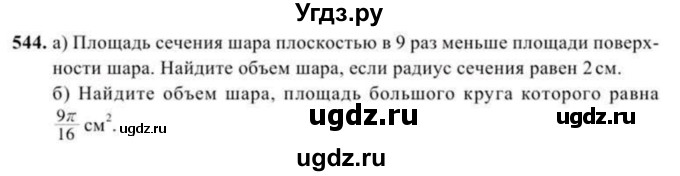 Угдз.ру

544. а) Площадь сечения шара плоскостью в 9 раз меньше площади поверхности шара. Найдите объем шара, если радиус сечения равен 2 см.

б) Найдите объем шара, площадь большого круга которого равна $\frac{9\pi}{16}$ см$^2$. ugdz.ru

ugdz.ru

ugdz.ru

ugdz.ru